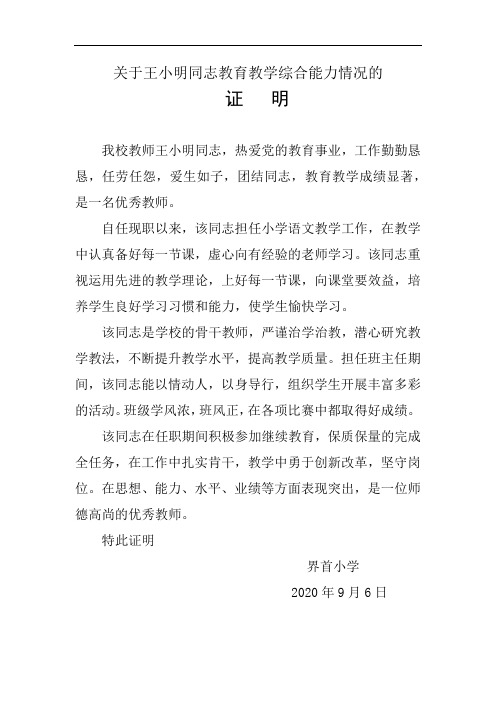 关于王小明同志教育教学综合能力情况的

证　明

我校教师王小明同志，热爱党的教育事业，工作勤勤恳恳，任劳任怨，爱生如子，团结同志，教育教学成绩显著，是一名优秀教师。

自任现职以来，该同志担任小学语文教学工作，在教学中认真备好每一节课，虚心向有经验的老师学习。该同志重视运用先进的教学理论，上好每一节课，向课堂要效益，培养学生良好学习习惯和能力，使学生愉快学习。

该同志是学校的骨干教师，严谨治学治教，潜心研究教学教法，不断提升教学水平，提高教学质量。担任班主任期间，该同志能以情动人，以身导行，组织学生开展丰富多彩的活动。班级学风浓，班风正，在各项比赛中都取得好成绩。

该同志在任职期间积极参加继续教育，保质保量的完成全任务，在工作中扎实肯干，教学中勇于创新改革，坚守岗位。在思想、能力、水平、业绩等方面表现突出，是一位师德高尚的优秀教师。

特此证明

界首小学

2020 年 9 月 6 日